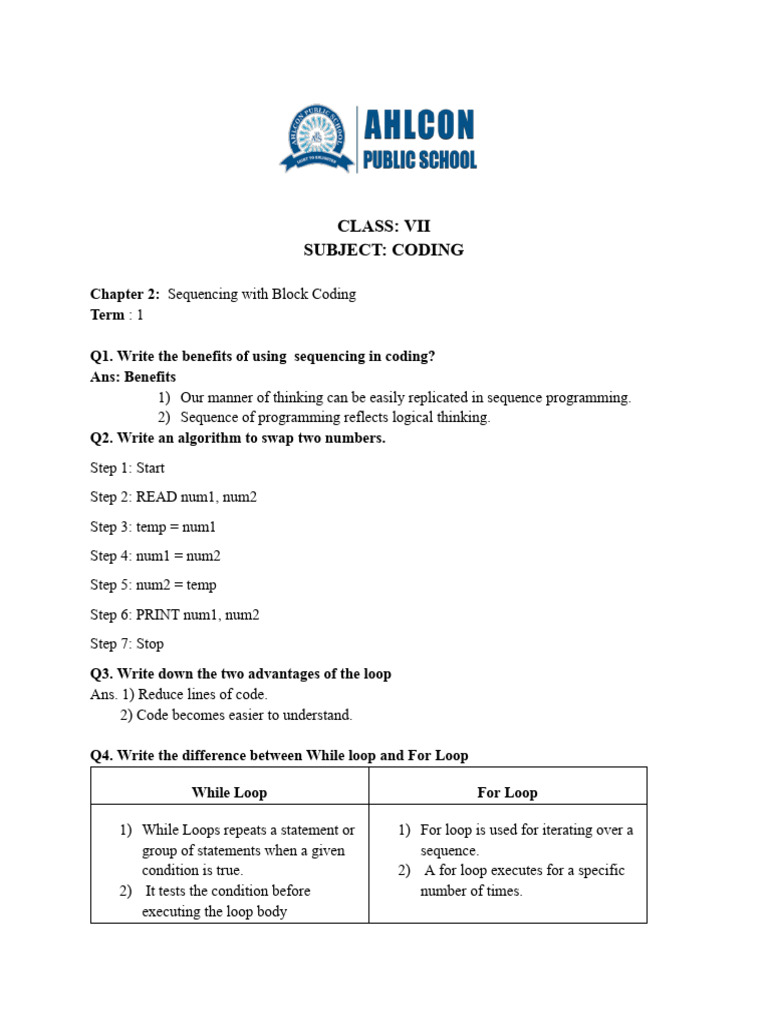 AHLCON PUBLIC SCHOOL

CLASS: VII
SUBJECT: CODING

Chapter 2: Sequencing with Block Coding
Term : 1

Q1. Write the benefits of using sequencing in coding?
Ans: Benefits
1) Our manner of thinking can be easily replicated in sequence programming.
2) Sequence of programming reflects logical thinking.

Q2. Write an algorithm to swap two numbers.

Step 1: Start

Step 2: READ num1, num2

Step 3: temp = num1

Step 4: num1 = num2

Step 5: num2 = temp

Step 6: PRINT num1, num2

Step 7: Stop

Q3. Write down the two advantages of the loop
Ans. 1) Reduce lines of code.
2) Code becomes easier to understand.

Q4. Write the difference between While loop and For Loop

| While Loop | For Loop |
|---|---|
| 1) While Loops repeats a statement or group of statements when a given condition is true. 2) It tests the condition before executing the loop body | 1) For loop is used for iterating over a sequence. 2) A for loop executes for a specific number of times. |